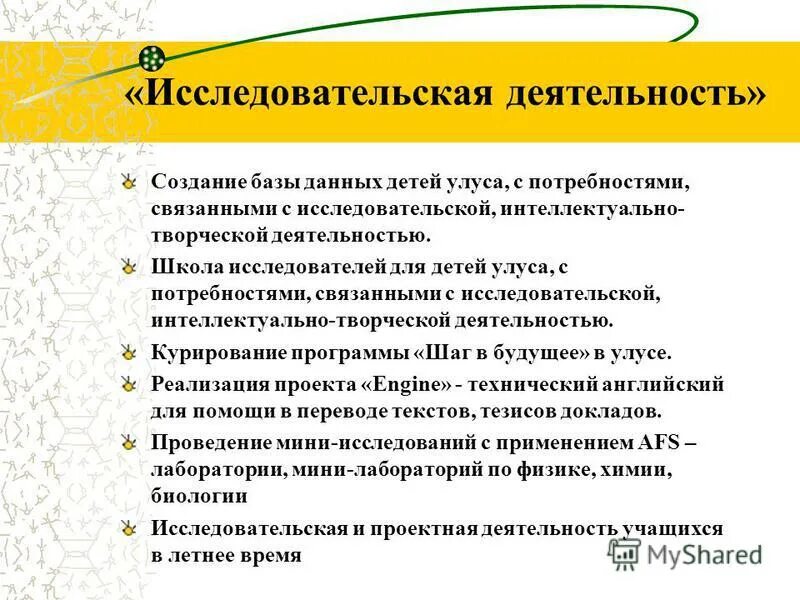 «Исследовательская деятельность»

Создание базы данных детей улуса, с потребностями, связанными с исследовательской, интеллектуально-творческой деятельностью.

Школа исследователей для детей улуса, с потребностями, связанными с исследовательской, интеллектуально-творческой деятельностью.

Курирование программы «Шаг в будущее» в улусе.

Реализация проекта «Engine» - технический английский для помощи в переводе текстов, тезисов докладов.

Проведение мини-исследований с применением AFS – лаборатории, мини-лабораторий по физике, химии, биологии

Исследовательская и проектная деятельность учащихся в летнее время

MyShared